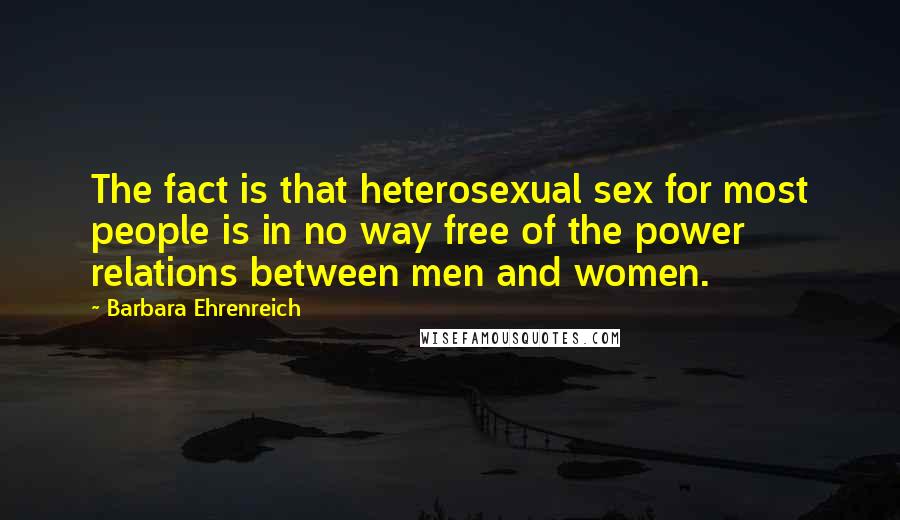 The fact is that heterosexual sex for most people is in no way free of the power relations between men and women.

- Barbara Ehrenreich

WISEFAMOUSQUOTES.COM